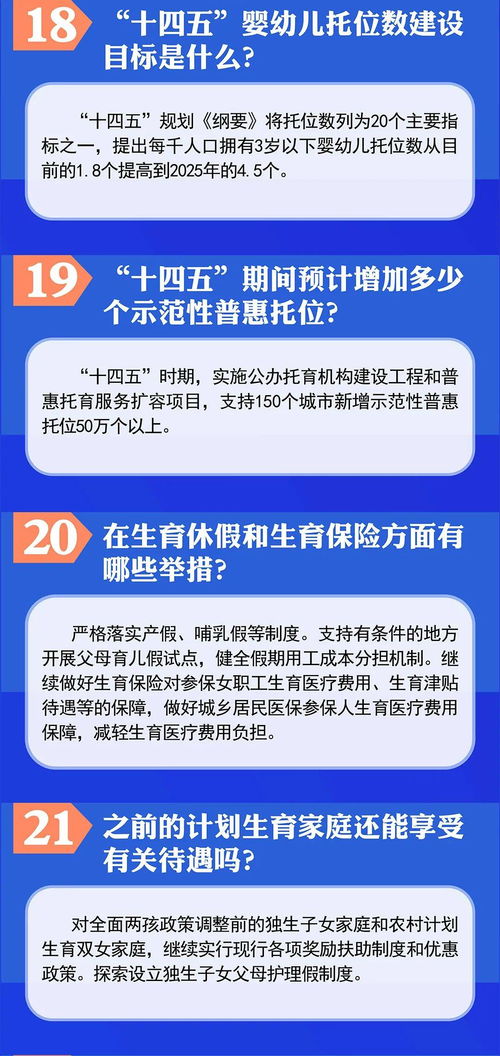 18 “十四五”婴幼儿托位数建设目标是什么？

“十四五”规划《纲要》将托位数列为20个主要指标之一，提出每千人口拥有3岁以下婴幼儿托位数从目前的1.8个提高到2025年的4.5个。

19 “十四五”期间预计增加多少个示范性普惠托位？

“十四五”时期，实施公办托育机构建设工程和普惠托育服务扩容项目，支持150个城市新增示范性普惠托位50万个以上。

20 在生育休假和生育保险方面有哪些举措？

严格落实产假、哺乳假等制度。支持有条件的地方开展父母育儿假试点，健全假期用工成本分担机制。继续做好生育保险对参保女职工生育医疗费用、生育津贴待遇等的保障，做好城乡居民医保参保人生育医疗费用保障，减轻生育医疗费用负担。

21 之前的计划生育家庭还能享受有关待遇吗？

对全面两孩政策调整前的独生子女家庭和农村计划生育双女家庭，继续实行现行各项奖励扶助制度和优惠政策。探索设立独生子女父母护理假制度。